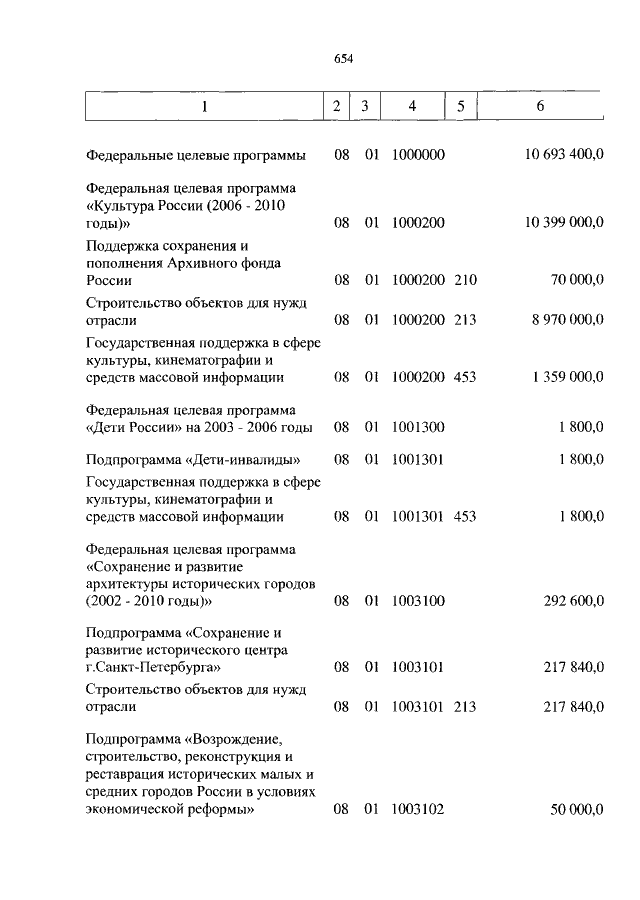 654

| 1 | 2 | 3 | 4 | 5 | 6 |
|---|---|---|---|---|---|
| Федеральные целевые программы | 08 | 01 | 1000000 | | 10 693 400,0 |
| Федеральная целевая программа «Культура России (2006 - 2010 годы)» | 08 | 01 | 1000200 | | 10 399 000,0 |
| Поддержка сохранения и пополнения Архивного фонда России | 08 | 01 | 1000200 | 210 | 70 000,0 |
| Строительство объектов для нужд отрасли | 08 | 01 | 1000200 | 213 | 8 970 000,0 |
| Государственная поддержка в сфере культуры, кинематографии и средств массовой информации | 08 | 01 | 1000200 | 453 | 1 359 000,0 |
| Федеральная целевая программа «Дети России» на 2003 - 2006 годы | 08 | 01 | 1001300 | | 1 800,0 |
| Подпрограмма «Дети-инвалиды» | 08 | 01 | 1001301 | | 1 800,0 |
| Государственная поддержка в сфере культуры, кинематографии и средств массовой информации | 08 | 01 | 1001301 | 453 | 1 800,0 |
| Федеральная целевая программа «Сохранение и развитие архитектуры исторических городов (2002 - 2010 годы)» | 08 | 01 | 1003100 | | 292 600,0 |
| Подпрограмма «Сохранение и развитие исторического центра г.Санкт-Петербурга» | 08 | 01 | 1003101 | | 217 840,0 |
| Строительство объектов для нужд отрасли | 08 | 01 | 1003101 | 213 | 217 840,0 |
| Подпрограмма «Возрождение, строительство, реконструкция и реставрация исторических малых и средних городов России в условиях экономической реформы» | 08 | 01 | 1003102 | | 50 000,0 |